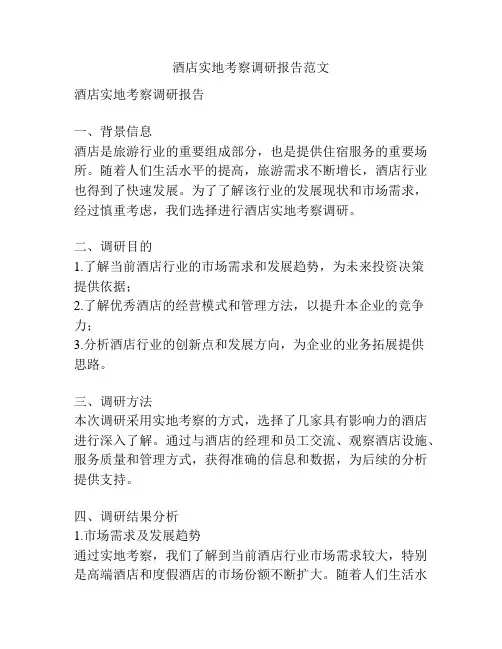 酒店实地考察调研报告范文

酒店实地考察调研报告

一、背景信息
酒店是旅游行业的重要组成部分，也是提供住宿服务的重要场所。随着人们生活水平的提高，旅游需求不断增长，酒店行业也得到了快速发展。为了了解该行业的发展现状和市场需求，经过慎重考虑，我们选择进行酒店实地考察调研。

二、调研目的
1.了解当前酒店行业的市场需求和发展趋势，为未来投资决策提供依据；
2.了解优秀酒店的经营模式和管理方法，以提升本企业的竞争力；
3.分析酒店行业的创新点和发展方向，为企业的业务拓展提供思路。

三、调研方法
本次调研采用实地考察的方式，选择了几家具有影响力的酒店进行深入了解。通过与酒店的经理和员工交流、观察酒店设施、服务质量和管理方式，获得准确的信息和数据，为后续的分析提供支持。

四、调研结果分析
1.市场需求及发展趋势
通过实地考察，我们了解到当前酒店行业市场需求较大，特别是高端酒店和度假酒店的市场份额不断扩大。随着人们生活水